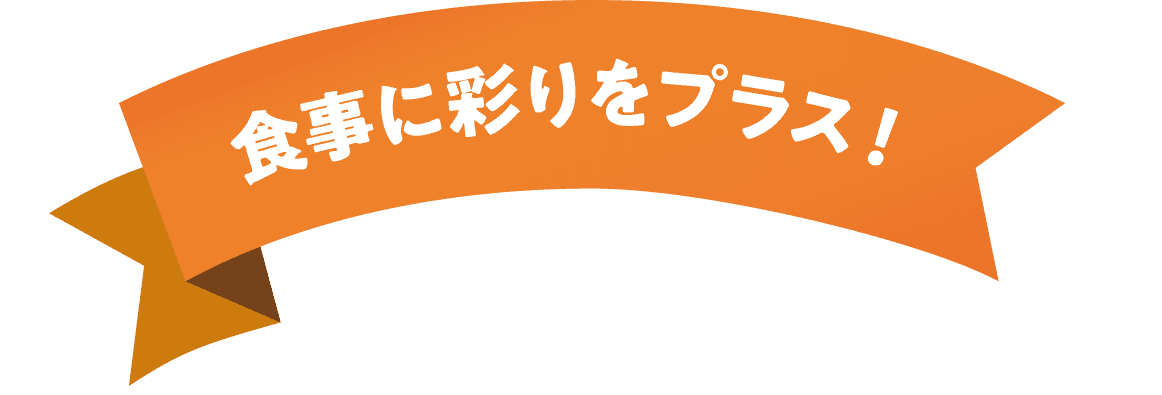 食事に彩りをプラス！